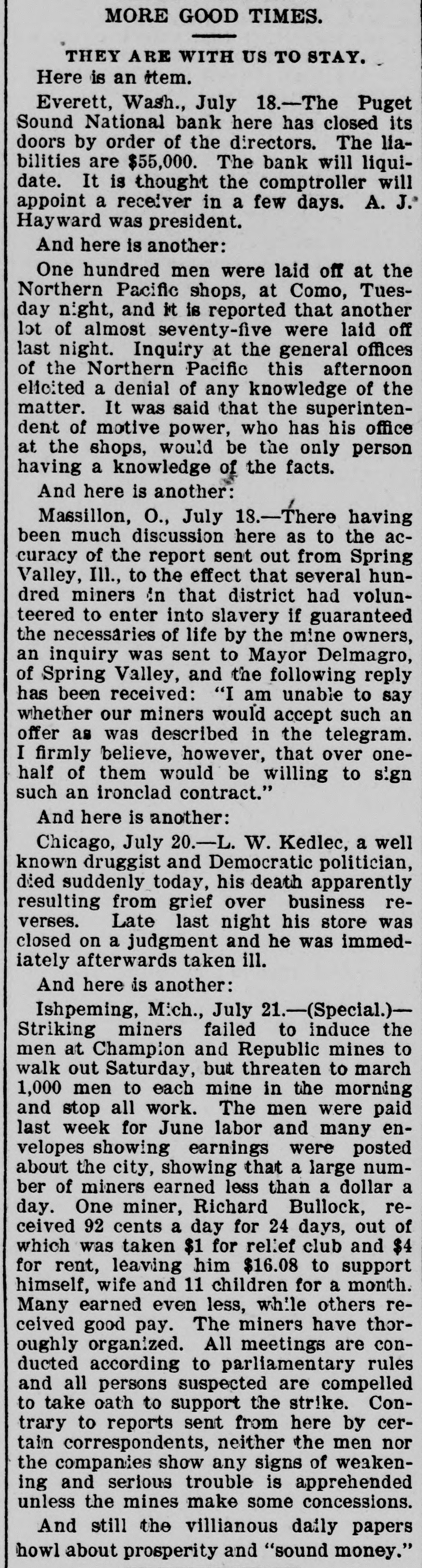 MORE GOOD TIMES.

THEY ARE WITH US TO STAY.

Here is an item.

Everett, Wash., July 18.—The Puget Sound National bank here has closed its doors by order of the directors. The liabilities are $55,000. The bank will liquidate. It is thought the comptroller will appoint a receiver in a few days. A. J. Hayward was president.

And here is another:

One hundred men were laid off at the Northern Pacific shops, at Como, Tuesday night, and it is reported that another lot of almost seventy-five were laid off last night. Inquiry at the general offices of the Northern Pacific this afternoon elicited a denial of any knowledge of the matter. It was said that the superintendent of motive power, who has his office at the shops, would be the only person having a knowledge of the facts.

And here is another:

Massillon, O., July 18.—There having been much discussion here as to the accuracy of the report sent out from Spring Valley, Ill., to the effect that several hundred miners in that district had volunteered to enter into slavery if guaranteed the necessaries of life by the mine owners, an inquiry was sent to Mayor Delmagro, of Spring Valley, and the following reply has been received: "I am unable to say whether our miners would accept such an offer as was described in the telegram. I firmly believe, however, that over one-half of them would be willing to sign such an ironclad contract."

And here is another:

Chicago, July 20.—L. W. Kedlec, a well known druggist and Democratic politician, died suddenly today, his death apparently resulting from grief over business reverses. Late last night his store was closed on a judgment and he was immediately afterwards taken ill.

And here is another:

Ishpeming, Mich., July 21.—(Special.)—Striking miners failed to induce the men at Champion and Republic mines to walk out Saturday, but threaten to march 1,000 men to each mine in the morning and stop all work. The men were paid last week for June labor and many envelopes showing earnings were posted about the city, showing that a large number of miners earned less than a dollar a day. One miner, Richard Bullock, received 92 cents a day for 24 days, out of which was taken $1 for relief club and $4 for rent, leaving him $16.08 to support himself, wife and 11 children for a month. Many earned even less, while others received good pay. The miners have thoroughly organized. All meetings are conducted according to parliamentary rules and all persons suspected are compelled to take oath to support the strike. Contrary to reports sent from here by certain correspondents, neither the men nor the companies show any signs of weakening and serious trouble is apprehended unless the mines make some concessions.

And still the villianous daily papers howl about prosperity and "sound money."